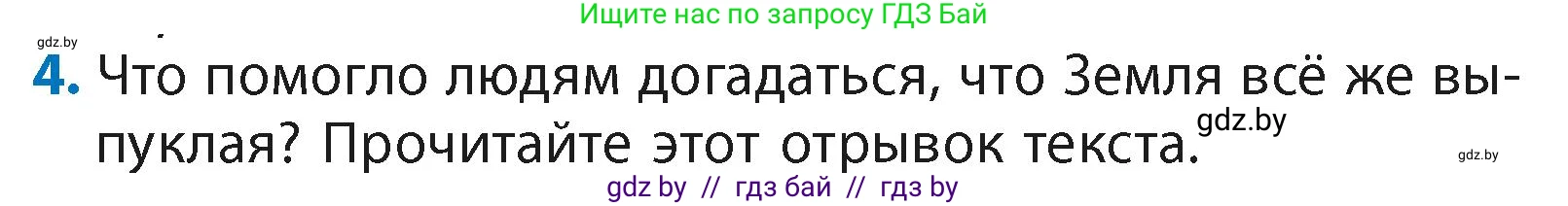 Ищите нас по запросу ГДЗ Бай

gdz.by

4. Что помогло людям догадаться, что Земля всё же выпуклая? Прочитайте этот отрывок текста.

gdz.by

gdz.by

gdz by // гдз бай // гдз by